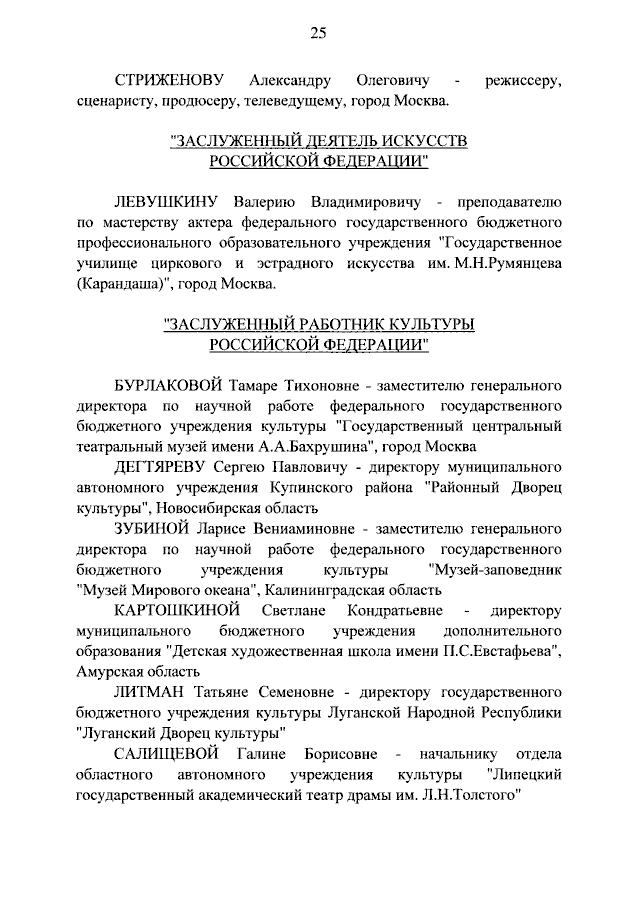 25

СТРИЖЕНОВУ Александру Олеговичу - режиссеру, сценаристу, продюсеру, телеведущему, город Москва.

"ЗАСЛУЖЕННЫЙ ДЕЯТЕЛЬ ИСКУССТВ РОССИЙСКОЙ ФЕДЕРАЦИИ"

ЛЕВУШКИНУ Валерию Владимировичу - преподавателю по мастерству актера федерального государственного бюджетного профессионального образовательного учреждения "Государственное училище циркового и эстрадного искусства им. М.Н.Румянцева (Карандаша)", город Москва.

"ЗАСЛУЖЕННЫЙ РАБОТНИК КУЛЬТУРЫ РОССИЙСКОЙ ФЕДЕРАЦИИ"

БУРЛАКОВОЙ Тамаре Тихоновне - заместителю генерального директора по научной работе федерального государственного бюджетного учреждения культуры "Государственный центральный театральный музей имени А.А.Бахрушина", город Москва

ДЕГТЯРЕВУ Сергею Павловичу - директору муниципального автономного учреждения Купинского района "Районный Дворец культуры", Новосибирская область

ЗУБИНОЙ Ларисе Вениаминовне - заместителю генерального директора по научной работе федерального государственного бюджетного учреждения культуры "Музей-заповедник "Музей Мирового океана", Калининградская область

КАРТОШКИНОЙ Светлане Кондратьевне - директору муниципального бюджетного учреждения дополнительного образования "Детская художественная школа имени П.С.Евстафьева", Амурская область

ЛИТМАН Татьяне Семеновне - директору государственного бюджетного учреждения культуры Луганской Народной Республики "Луганский Дворец культуры"

САЛИЩЕВОЙ Галине Борисовне - начальнику отдела областного автономного учреждения культуры "Липецкий государственный академический театр драмы им. Л.Н.Толстого"